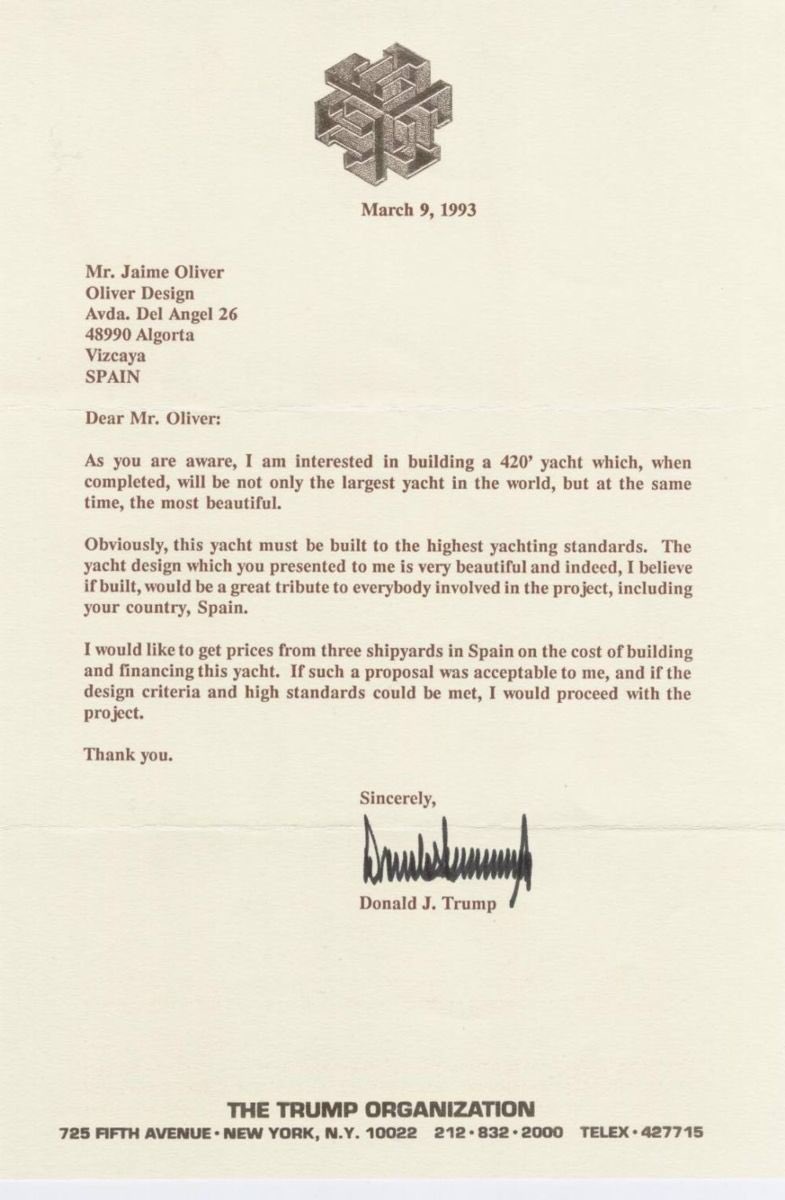 March 9, 1993

Mr. Jaime Oliver
Oliver Design
Avda. Del Angel 26
48990 Algorta
Vizcaya
SPAIN

Dear Mr. Oliver:

As you are aware, I am interested in building a 420' yacht which, when completed, will be not only the largest yacht in the world, but at the same time, the most beautiful.

Obviously, this yacht must be built to the highest yachting standards. The yacht design which you presented to me is very beautiful and indeed, I believe if built, would be a great tribute to everybody involved in the project, including your country, Spain.

I would like to get prices from three shipyards in Spain on the cost of building and financing this yacht. If such a proposal was acceptable to me, and if the design criteria and high standards could be met, I would proceed with the project.

Thank you.

Sincerely,

Donald J. Trump

THE TRUMP ORGANIZATION
725 FIFTH AVENUE • NEW YORK, N.Y. 10022 212 • 832 • 2000 TELEX • 427715